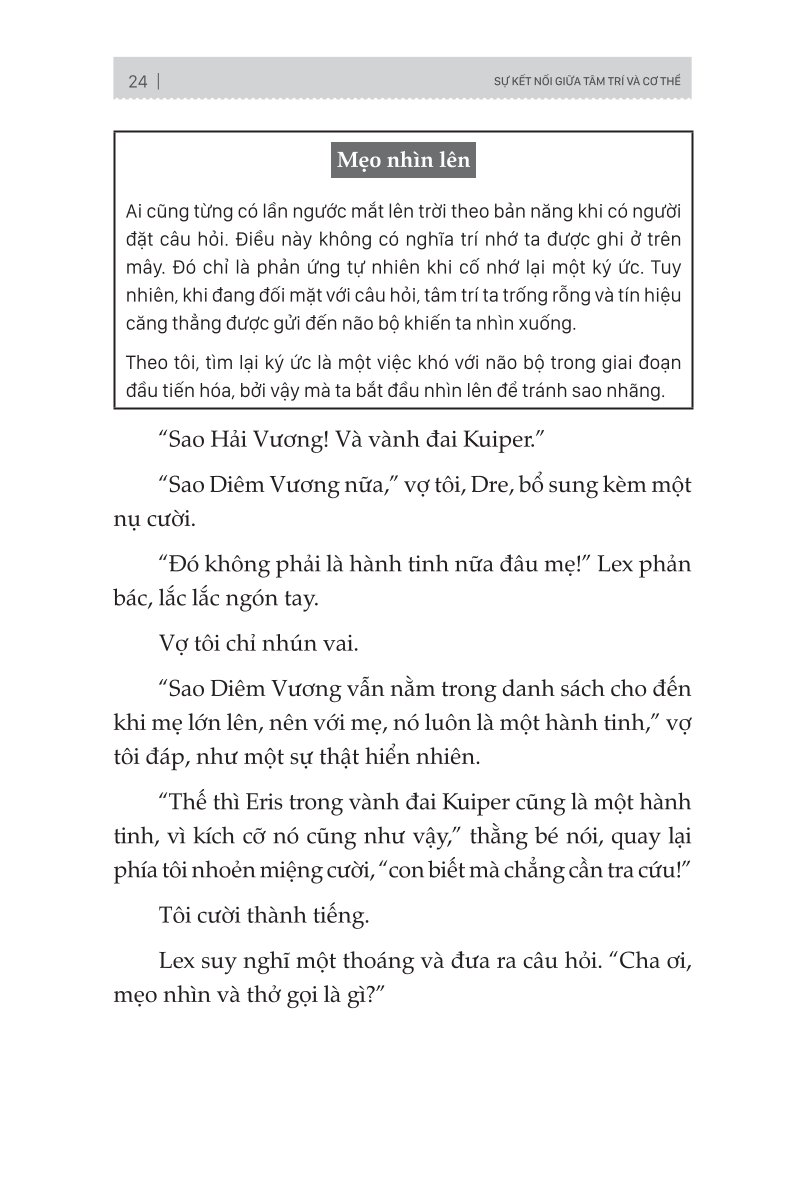 24 | SỰ KẾT NỐI GIỮA TÂM TRÍ VÀ CƠ THỂ

Mẹo nhìn lên

Ai cũng từng có lần ngước mắt lên trời theo bản năng khi có người đặt câu hỏi. Điều này không có nghĩa trí nhớ ta được ghi ở trên mây. Đó chỉ là phản ứng tự nhiên khi cố nhớ lại một ký ức. Tuy nhiên, khi đang đối mặt với câu hỏi, tâm trí ta trống rỗng và tín hiệu căng thẳng được gửi đến não bộ khiến ta nhìn xuống.

Theo tôi, tìm lại ký ức là một việc khó với não bộ trong giai đoạn đầu tiến hóa, bởi vậy mà ta bắt đầu nhìn lên để tránh sao nhãng.

“Sao Hải Vương! Và vành đai Kuiper.”

“Sao Diêm Vương nữa,” vợ tôi, Dre, bổ sung kèm một nụ cười.

“Đó không phải là hành tinh nữa đâu mẹ!” Lex phản bác, lắc lắc ngón tay.

Vợ tôi chỉ nhún vai.

“Sao Diêm Vương vẫn nằm trong danh sách cho đến khi mẹ lớn lên, nên với mẹ, nó luôn là một hành tinh,” vợ tôi đáp, như một sự thật hiển nhiên.

“Thế thì Eris trong vành đai Kuiper cũng là một hành tinh, vì kích cỡ nó cũng như vậy,” thằng bé nói, quay lại phía tôi nhoẻn miệng cười, “con biết mà chẳng cần tra cứu!”

Tôi cười thành tiếng.

Lex suy nghĩ một thoáng và đưa ra câu hỏi. “Cha ơi, mẹo nhìn và thở gọi là gì?”